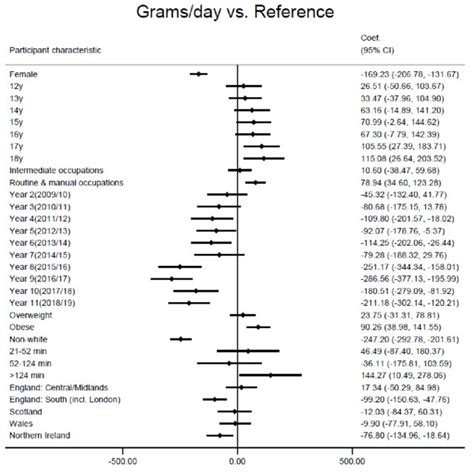 Grams/day vs. Reference

| Participant characteristic | Coef. (95% CI) |
|---|---|
| Female | -169.23 (-206.78, -131.67) |
| 12y | 26.51 (-50.66, 103.67) |
| 13y | 33.47 (-37.96, 104.90) |
| 14y | 63.16 (-14.89, 141.20) |
| 15y | 70.99 (-2.64, 144.62) |
| 16y | 67.30 (-7.79, 142.39) |
| 17y | 105.55 (27.39, 183.71) |
| 18y | 115.08 (26.64, 203.52) |
| Intermediate occupations | 10.60 (-38.47, 59.68) |
| Routine & manual occupations | 78.94 (34.60, 123.28) |
| Year 2(2009/10) | -45.32 (-132.40, 41.77) |
| Year 3(2010/11) | -80.68 (-175.15, 13.78) |
| Year 4(2011/12) | -109.80 (-201.57, -18.02) |
| Year 5(2012/13) | -92.07 (-178.76, -5.37) |
| Year 6(2013/14) | -114.25 (-202.06, -26.44) |
| Year 7(2014/15) | -79.28 (-188.32, 29.76) |
| Year 8(2015/16) | -251.17 (-344.34, -158.01) |
| Year 9(2016/17) | -286.56 (-377.13, -195.99) |
| Year 10(2017/18) | -180.51 (-279.09, -81.92) |
| Year 11(2018/19) | -211.18 (-302.14, -120.21) |
| Overweight | 23.75 (-31.31, 78.81) |
| Obese | 90.26 (38.98, 141.55) |
| Non-white | -247.20 (-292.78, -201.61) |
| 21-52 min | 46.49 (-87.40, 180.37) |
| 52-124 min | -36.11 (-175.81, 103.59) |
| >124 min | 144.27 (10.49, 278.06) |
| England: Central/Midlands | 17.34 (-50.29, 84.98) |
| England: South (incl. London) | -99.20 (-150.63, -47.76) |
| Scotland | -12.03 (-84.37, 60.31) |
| Wales | -9.90 (-77.91, 58.10) |
| Northern Ireland | -76.80 (-134.96, -18.64) |

-500.00 0.00 500.00